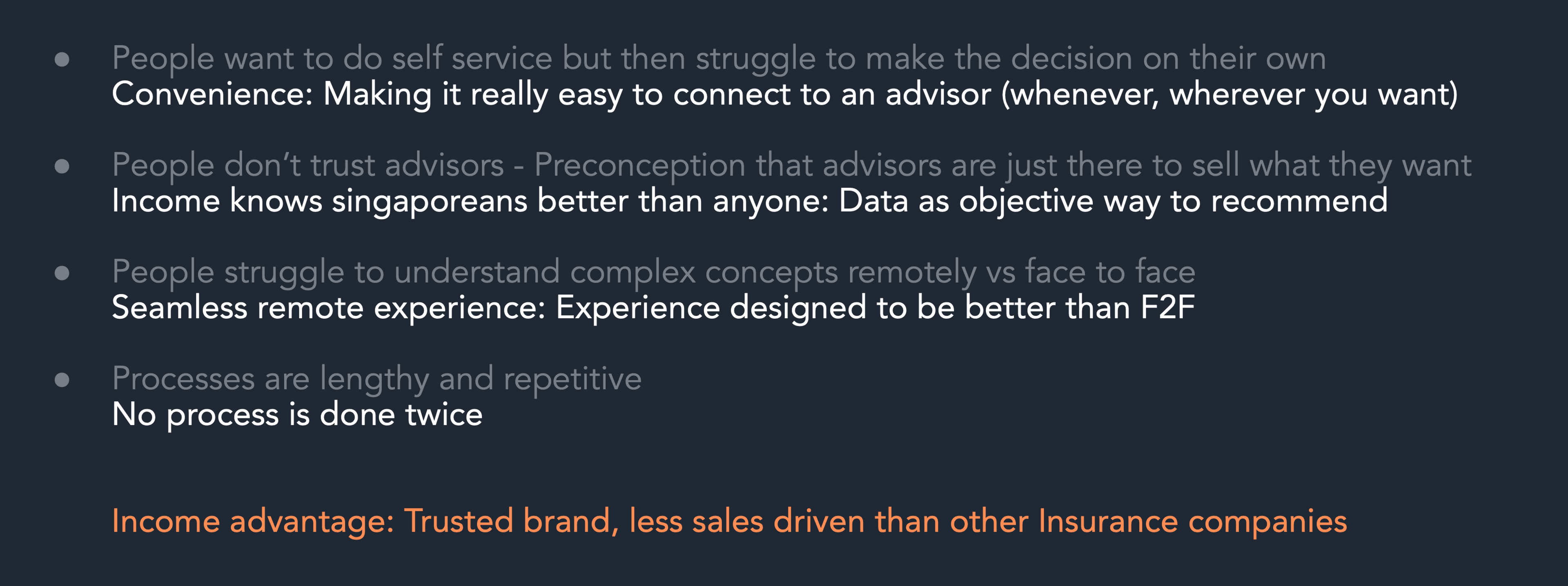 • People want to do self service but then struggle to make the decision on their own
Convenience: Making it really easy to connect to an advisor (whenever, wherever you want)

• People don't trust advisors - Preconception that advisors are just there to sell what they want
Income knows singaporeans better than anyone: Data as objective way to recommend

• People struggle to understand complex concepts remotely vs face to face
Seamless remote experience: Experience designed to be better than F2F

• Processes are lengthy and repetitive
No process is done twice

Income advantage: Trusted brand, less sales driven than other Insurance companies